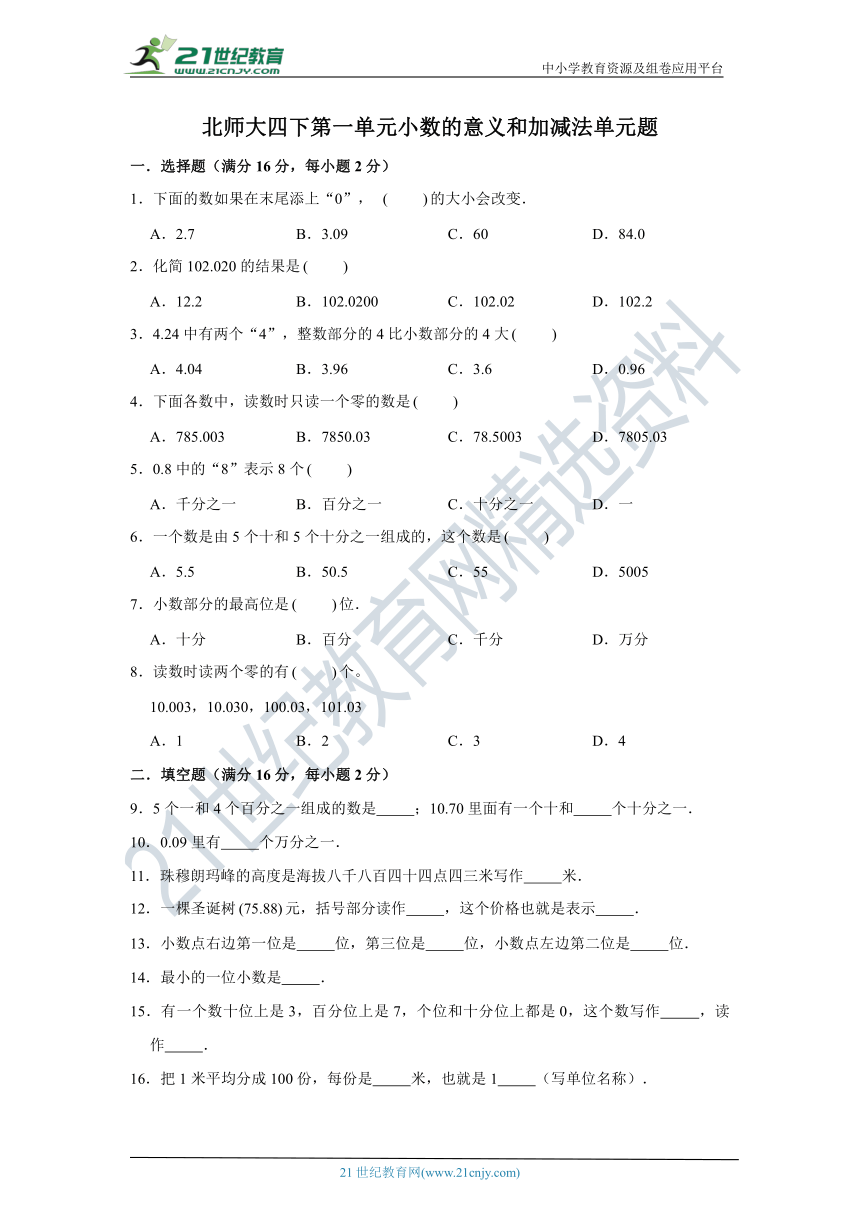 21世纪教育
www.21cnjy.com

中小学教育资源及组卷应用平台

北师大四下第一单元小数的意义和加减法单元题

一．选择题（满分 16 分，每小题 2 分）

1．下面的数如果在末尾添上“0”，（　　）的大小会改变．

A．2.7　　B．3.09　　C．60　　D．84.0

2．化简 102.020 的结果是（　　）

A．12.2　　B．102.0200　　C．102.02　　D．102.2

3．4.24 中有两个“4”，整数部分的 4 比小数部分的 4 大（　　）

A．4.04　　B．3.96　　C．3.6　　D．0.96

4．下面各数中，读数时只读一个零的数是（　　）

A．785.003　　B．7850.03　　C．78.5003　　D．7805.03

5．0.8 中的“8”表示 8 个（　　）

A．千分之一　　B．百分之一　　C．十分之一　　D．一

6．一个数是由 5 个十和 5 个十分之一组成的，这个数是（　　）

A．5.5　　B．50.5　　C．55　　D．5005

7．小数部分的最高位是（　　）位．

A．十分　　B．百分　　C．千分　　D．万分

8．读数时读两个零的有（　　）个。

10.003，10.030，100.03，101.03

A．1　　B．2　　C．3　　D．4

二．填空题（满分 16 分，每小题 2 分）

9．5 个一和 4 个百分之一组成的数是_____；10.70 里面有一个十和_____个十分之一．

10．0.09 里有_____个万分之一．

11．珠穆朗玛峰的高度是海拔八千八百四十四点四三米写作_____米．

12．一棵圣诞树 (75.88) 元，括号部分读作_____，这个价格也就是表示_____．

13．小数点右边第一位是_____位，第三位是_____位，小数点左边第二位是_____位．

14．最小的一位小数是_____．

15．有一个数十位上是 3，百分位上是 7，个位和十分位上都是 0，这个数写作_____，读作_____．

16．把 1 米平均分成 100 份，每份是_____米，也就是 1_____（写单位名称）．

21世纪教育网精选资料

21 世纪教育网(www.21cnjy.com)